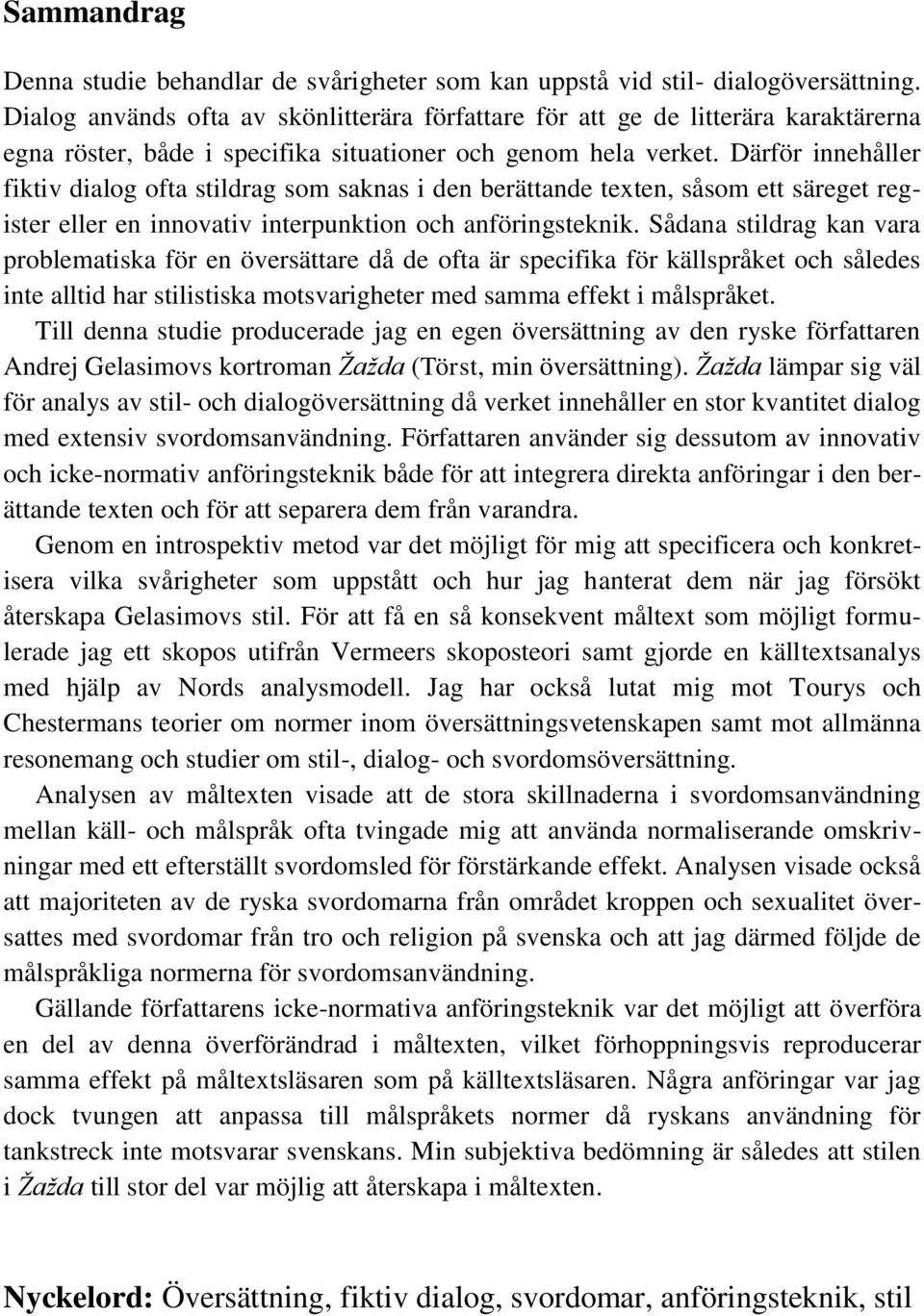 Sammandrag

Denna studie behandlar de svårigheter som kan uppstå vid stil- dialogöversättning. Dialog används ofta av skönlitterära författare för att ge de litterära karaktärerna egna röster, både i specifika situationer och genom hela verket. Därför innehåller fiktiv dialog ofta stildrag som saknas i den berättande texten, såsom ett säreget register eller en innovativ interpunktion och anföringsteknik. Sådana stildrag kan vara problematiska för en översättare då de ofta är specifika för källspråket och således inte alltid har stilistiska motsvarigheter med samma effekt i målspråket.

Till denna studie producerade jag en egen översättning av den ryske författaren Andrej Gelasimovs kortroman Žažda (Törst, min översättning). Žažda lämpar sig väl för analys av stil- och dialogöversättning då verket innehåller en stor kvantitet dialog med extensiv svordomsanvändning. Författaren använder sig dessutom av innovativ och icke-normativ anföringsteknik både för att integrera direkta anföringar i den berättande texten och för att separera dem från varandra.

Genom en introspektiv metod var det möjligt för mig att specificera och konkretisera vilka svårigheter som uppstått och hur jag hanterat dem när jag försökt återskapa Gelasimovs stil. För att få en så konsekvent måltext som möjligt formulerade jag ett skopos utifrån Vermeers skoposteori samt gjorde en källtextsanalys med hjälp av Nords analysmodell. Jag har också lutat mig mot Tourys och Chestermans teorier om normer inom översättningsvetenskapen samt mot allmänna resonemang och studier om stil-, dialog- och svordomsöversättning.

Analysen av måltexten visade att de stora skillnaderna i svordomsanvändning mellan käll- och målspråk ofta tvingade mig att använda normaliserande omskrivningar med ett efterställt svordomsled för förstärkande effekt. Analysen visade också att majoriteten av de ryska svordomarna från området kroppen och sexualitet översattes med svordomar från tro och religion på svenska och att jag därmed följde de målspråkliga normerna för svordomsanvändning.

Gällande författarens icke-normativa anföringsteknik var det möjligt att överföra en del av denna överförändrad i måltexten, vilket förhoppningsvis reproducerar samma effekt på måltextsläsaren som på källtextsläsaren. Några anföringar var jag dock tvungen att anpassa till målspråkets normer då ryskans användning för tankstreck inte motsvarar svenskans. Min subjektiva bedömning är således att stilen i Žažda till stor del var möjlig att återskapa i måltexten.

Nyckelord: Översättning, fiktiv dialog, svordomar, anföringsteknik, stil